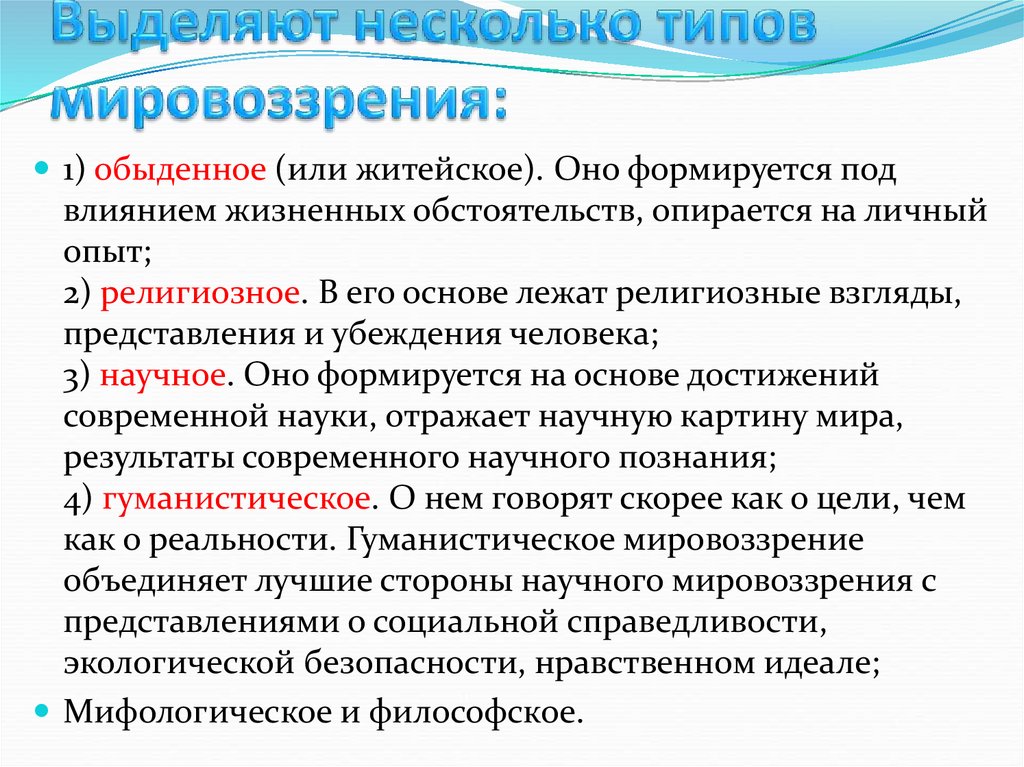 Выделяют несколько типов мировоззрения:

1) обыденное (или житейское). Оно формируется под влиянием жизненных обстоятельств, опирается на личный опыт;
2) религиозное. В его основе лежат религиозные взгляды, представления и убеждения человека;
3) научное. Оно формируется на основе достижений современной науки, отражает научную картину мира, результаты современного научного познания;
4) гуманистическое. О нем говорят скорее как о цели, чем как о реальности. Гуманистическое мировоззрение объединяет лучшие стороны научного мировоззрения с представлениями о социальной справедливости, экологической безопасности, нравственном идеале;

Мифологическое и философское.